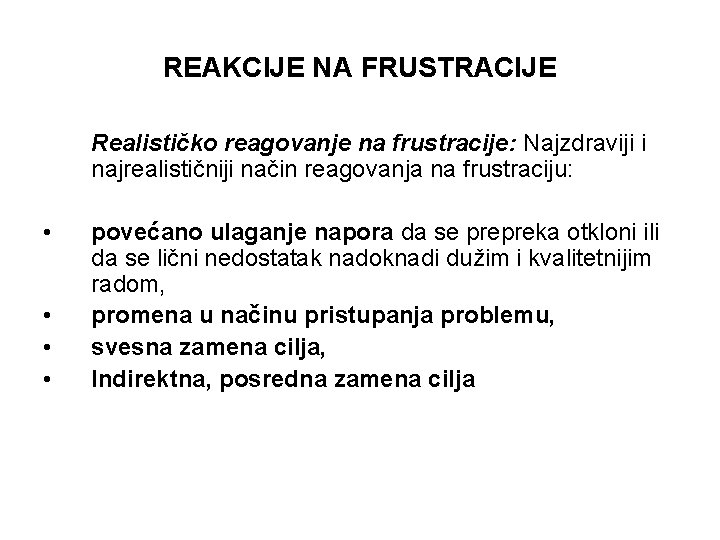 REAKCIJE NA FRUSTRACIJE

Realističko reagovanje na frustracije: Najzdraviji i najrealističniji način reagovanja na frustraciju:

• povećano ulaganje napora da se prepreka otkloni ili da se lični nedostatak nadoknadi dužim i kvalitetnijim radom,
• promena u načinu pristupanja problemu,
• svesna zamena cilja,
• Indirektna, posredna zamena cilja